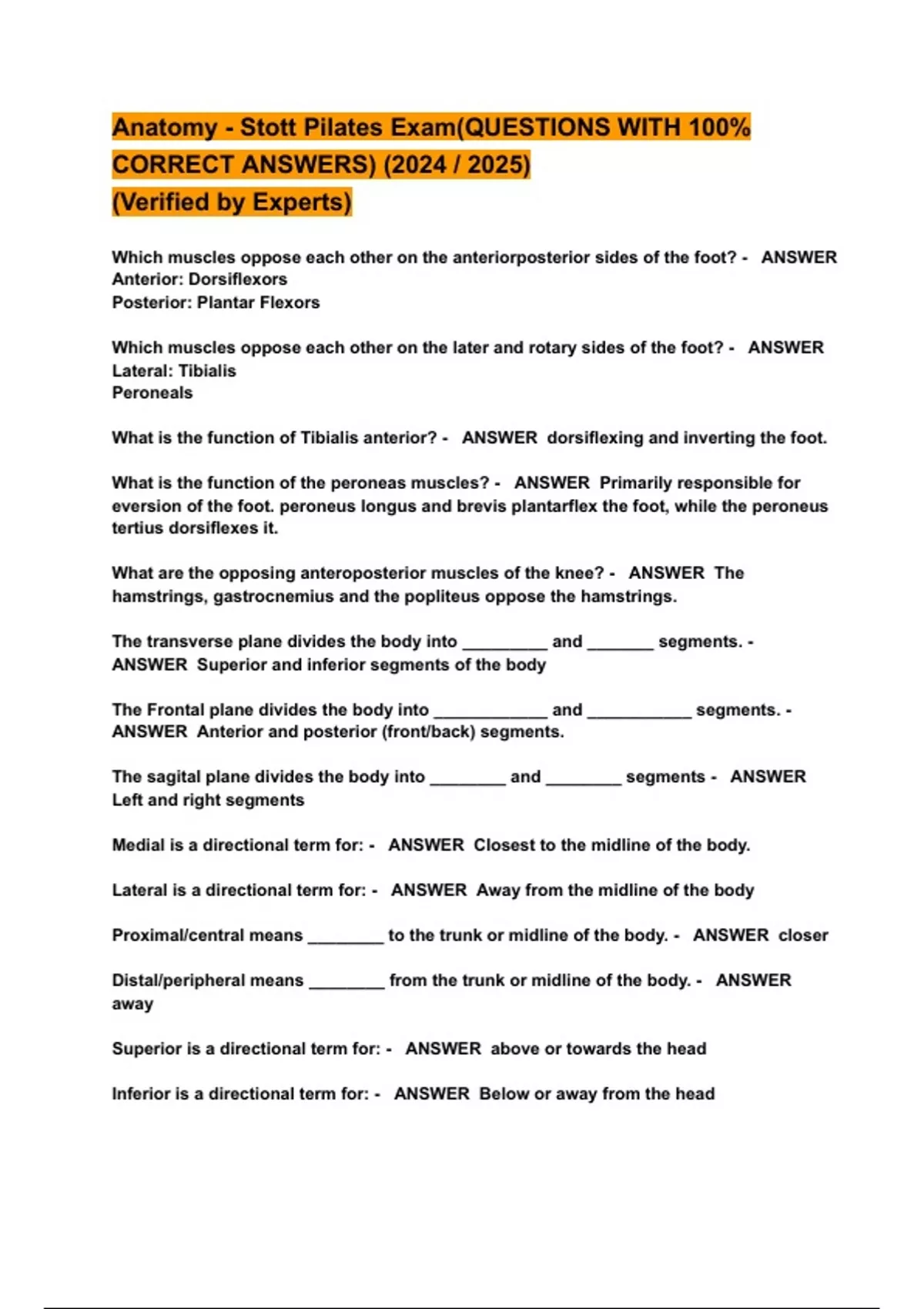 Anatomy - Stott Pilates Exam(QUESTIONS WITH 100% CORRECT ANSWERS) (2024 / 2025) (Verified by Experts)

Which muscles oppose each other on the anteriorposterior sides of the foot? - ANSWER Anterior: Dorsiflexors
Posterior: Plantar Flexors

Which muscles oppose each other on the later and rotary sides of the foot? - ANSWER Lateral: Tibialis
Peroneals

What is the function of Tibialis anterior? - ANSWER dorsiflexing and inverting the foot.

What is the function of the peroneas muscles? - ANSWER Primarily responsible for eversion of the foot. peroneus longus and brevis plantarflex the foot, while the peroneus tertius dorsiflexes it.

What are the opposing anteroposterior muscles of the knee? - ANSWER The hamstrings, gastrocnemius and the popliteus oppose the hamstrings.

The transverse plane divides the body into _________ and _______ segments. - ANSWER Superior and inferior segments of the body

The Frontal plane divides the body into ____________ and ___________ segments. - ANSWER Anterior and posterior (front/back) segments.

The sagital plane divides the body into ________ and ________ segments - ANSWER Left and right segments

Medial is a directional term for: - ANSWER Closest to the midline of the body.

Lateral is a directional term for: - ANSWER Away from the midline of the body

Proximal/central means ________ to the trunk or midline of the body. - ANSWER closer

Distal/peripheral means ________ from the trunk or midline of the body. - ANSWER away

Superior is a directional term for: - ANSWER above or towards the head

Inferior is a directional term for: - ANSWER Below or away from the head